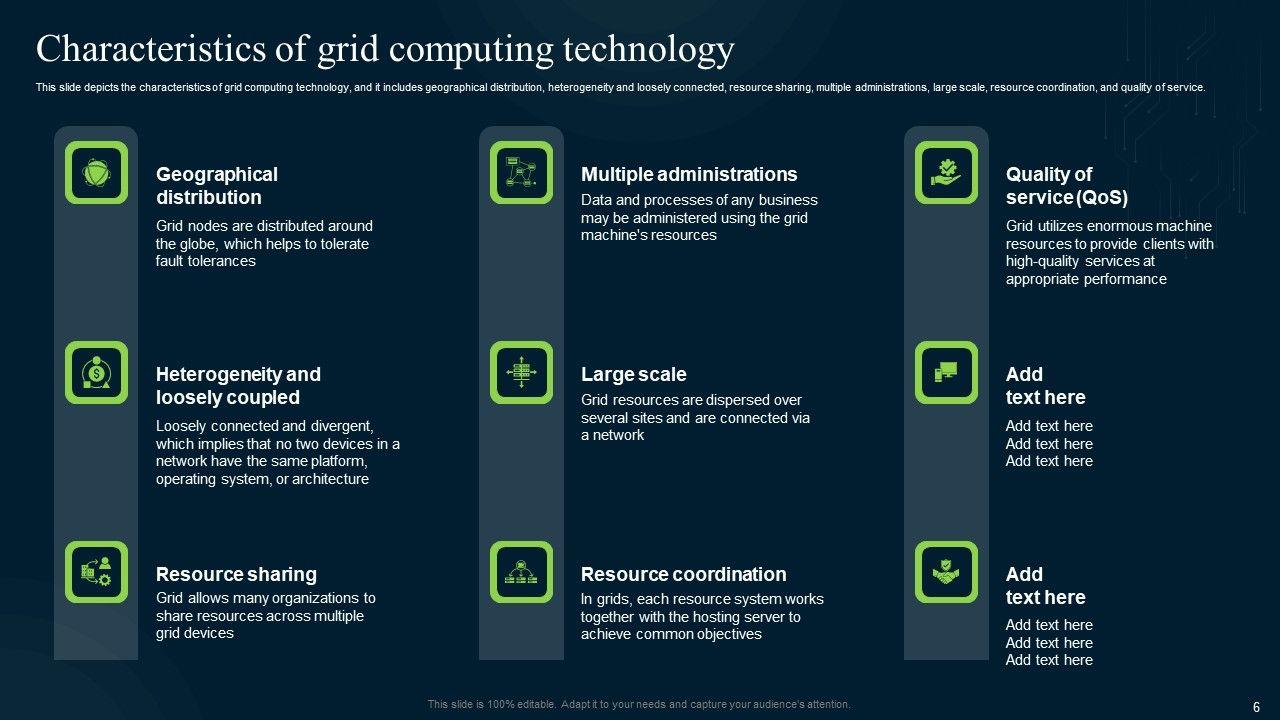 Characteristics of grid computing technology

This slide depicts the characteristics of grid computing technology, and it includes geographical distribution, heterogeneity and loosely connected, resource sharing, multiple administrations, large scale, resource coordination, and quality of service.

Geographical distribution

Grid nodes are distributed around the globe, which helps to tolerate fault tolerances

Heterogeneity and loosely coupled

Loosely connected and divergent, which implies that no two devices in a network have the same platform, operating system, or architecture

Resource sharing

Grid allows many organizations to share resources across multiple grid devices

Multiple administrations

Data and processes of any business may be administered using the grid machine's resources

Large scale

Grid resources are dispersed over several sites and are connected via a network

Resource coordination

In grids, each resource system works together with the hosting server to achieve common objectives

Quality of service (QoS)

Grid utilizes enormous machine resources to provide clients with high-quality services at appropriate performance

Add text here

Add text here
Add text here
Add text here

Add text here

Add text here
Add text here
Add text here

This slide is 100% editable. Adapt it to your needs and capture your audience's attention.

6